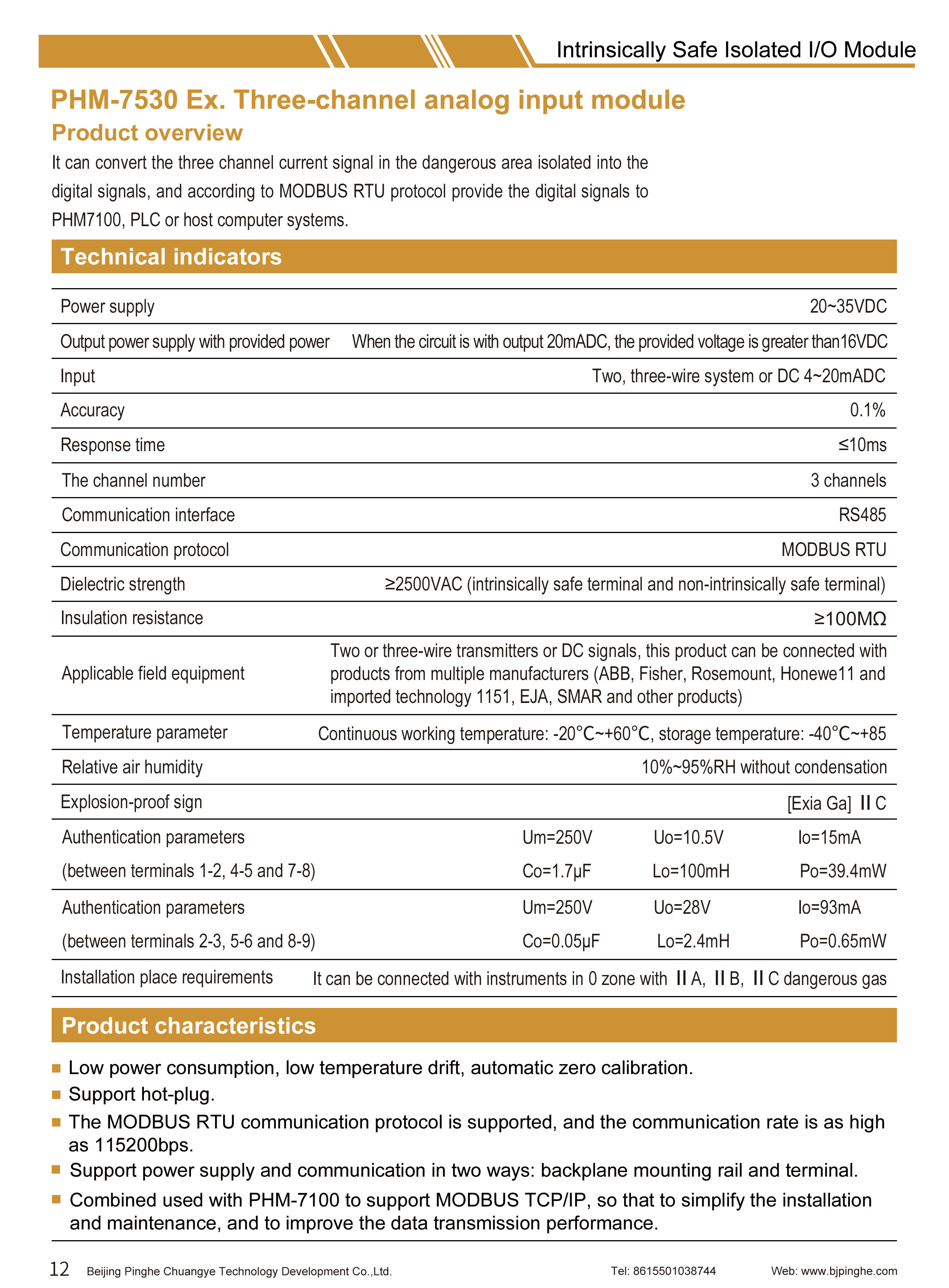 Intrinsically Safe Isolated I/O Module

PHM-7530 Ex. Three-channel analog input module

Product overview

It can convert the three channel current signal in the dangerous area isolated into the digital signals, and according to MODBUS RTU protocol provide the digital signals to PHM7100, PLC or host computer systems.

Technical indicators

| | |
|---|---|
| Power supply | 20~35VDC |
| Output power supply with provided power | When the circuit is with output 20mADC, the provided voltage is greater than16VDC |
| Input | Two, three-wire system or DC 4~20mADC |
| Accuracy | 0.1% |
| Response time | ≤10ms |
| The channel number | 3 channels |
| Communication interface | RS485 |
| Communication protocol | MODBUS RTU |
| Dielectric strength | ≥2500VAC (intrinsically safe terminal and non-intrinsically safe terminal) |
| Insulation resistance | ≥100MΩ |
| Applicable field equipment | Two or three-wire transmitters or DC signals, this product can be connected with products from multiple manufacturers (ABB, Fisher, Rosemount, Honewe11 and imported technology 1151, EJA, SMAR and other products) |
| Temperature parameter | Continuous working temperature: -20℃~+60℃, storage temperature: -40℃~+85 |
| Relative air humidity | 10%~95%RH without condensation |
| Explosion-proof sign | [Exia Ga] ⅡC |
| Authentication parameters (between terminals 1-2, 4-5 and 7-8) | Um=250V Uo=10.5V Io=15mA Co=1.7μF Lo=100mH Po=39.4mW |
| Authentication parameters (between terminals 2-3, 5-6 and 8-9) | Um=250V Uo=28V Io=93mA Co=0.05μF Lo=2.4mH Po=0.65mW |
| Installation place requirements | It can be connected with instruments in 0 zone with ⅡA, ⅡB, ⅡC dangerous gas |

Product characteristics

■ Low power consumption, low temperature drift, automatic zero calibration.
■ Support hot-plug.
■ The MODBUS RTU communication protocol is supported, and the communication rate is as high as 115200bps.
■ Support power supply and communication in two ways: backplane mounting rail and terminal.
■ Combined used with PHM-7100 to support MODBUS TCP/IP, so that to simplify the installation and maintenance, and to improve the data transmission performance.

12 Beijing Pinghe Chuangye Technology Development Co.,Ltd. Tel: 8615501038744 Web: www.bjpinghe.com